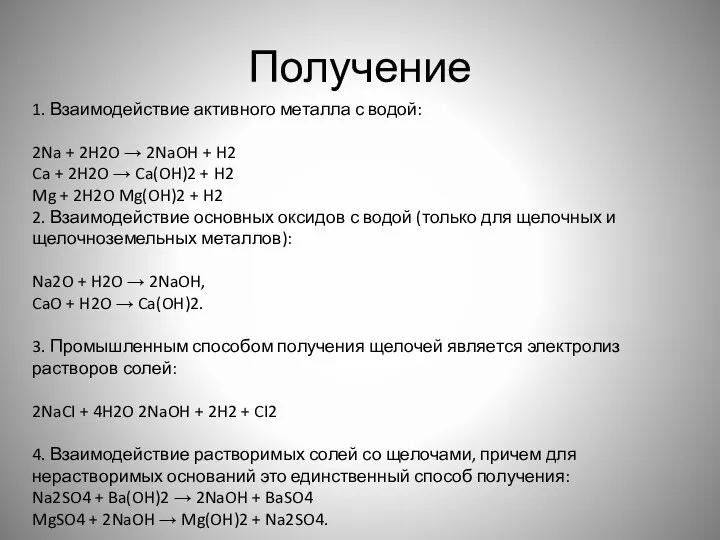 Получение

1. Взаимодействие активного металла с водой:

2Na + 2H2O → 2NaOH + H2
Ca + 2H2O → Ca(OH)2 + H2
Mg + 2H2O Mg(OH)2 + H2
2. Взаимодействие основных оксидов с водой (только для щелочных и щелочноземельных металлов):

Na2O + H2O → 2NaOH,
CaO + H2O → Ca(OH)2.

3. Промышленным способом получения щелочей является электролиз растворов солей:

2NaCl + 4H2O 2NaOH + 2H2 + Cl2

4. Взаимодействие растворимых солей со щелочами, причем для нерастворимых оснований это единственный способ получения:
Na2SO4 + Ba(OH)2 → 2NaOH + BaSO4
MgSO4 + 2NaOH → Mg(OH)2 + Na2SO4.